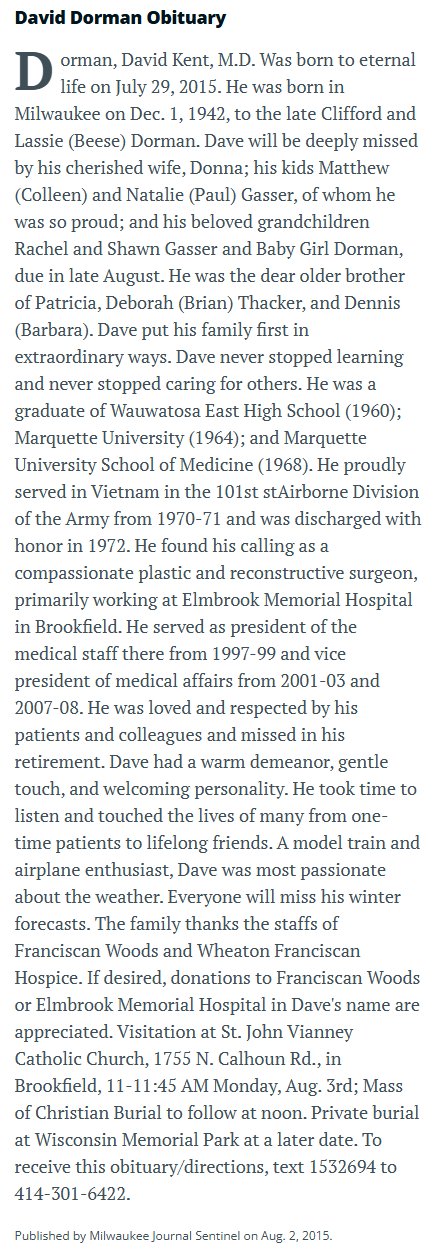 David Dorman Obituary

Dorman, David Kent, M.D. Was born to eternal life on July 29, 2015. He was born in Milwaukee on Dec. 1, 1942, to the late Clifford and Lassie (Beese) Dorman. Dave will be deeply missed by his cherished wife, Donna; his kids Matthew (Colleen) and Natalie (Paul) Gasser, of whom he was so proud; and his beloved grandchildren Rachel and Shawn Gasser and Baby Girl Dorman, due in late August. He was the dear older brother of Patricia, Deborah (Brian) Thacker, and Dennis (Barbara). Dave put his family first in extraordinary ways. Dave never stopped learning and never stopped caring for others. He was a graduate of Wauwatosa East High School (1960); Marquette University (1964); and Marquette University School of Medicine (1968). He proudly served in Vietnam in the 101st stAirborne Division of the Army from 1970-71 and was discharged with honor in 1972. He found his calling as a compassionate plastic and reconstructive surgeon, primarily working at Elmbrook Memorial Hospital in Brookfield. He served as president of the medical staff there from 1997-99 and vice president of medical affairs from 2001-03 and 2007-08. He was loved and respected by his patients and colleagues and missed in his retirement. Dave had a warm demeanor, gentle touch, and welcoming personality. He took time to listen and touched the lives of many from one-time patients to lifelong friends. A model train and airplane enthusiast, Dave was most passionate about the weather. Everyone will miss his winter forecasts. The family thanks the staffs of Franciscan Woods and Wheaton Franciscan Hospice. If desired, donations to Franciscan Woods or Elmbrook Memorial Hospital in Dave's name are appreciated. Visitation at St. John Vianney Catholic Church, 1755 N. Calhoun Rd., in Brookfield, 11-11:45 AM Monday, Aug. 3rd; Mass of Christian Burial to follow at noon. Private burial at Wisconsin Memorial Park at a later date. To receive this obituary/directions, text 1532694 to 414-301-6422.

Published by Milwaukee Journal Sentinel on Aug. 2, 2015.